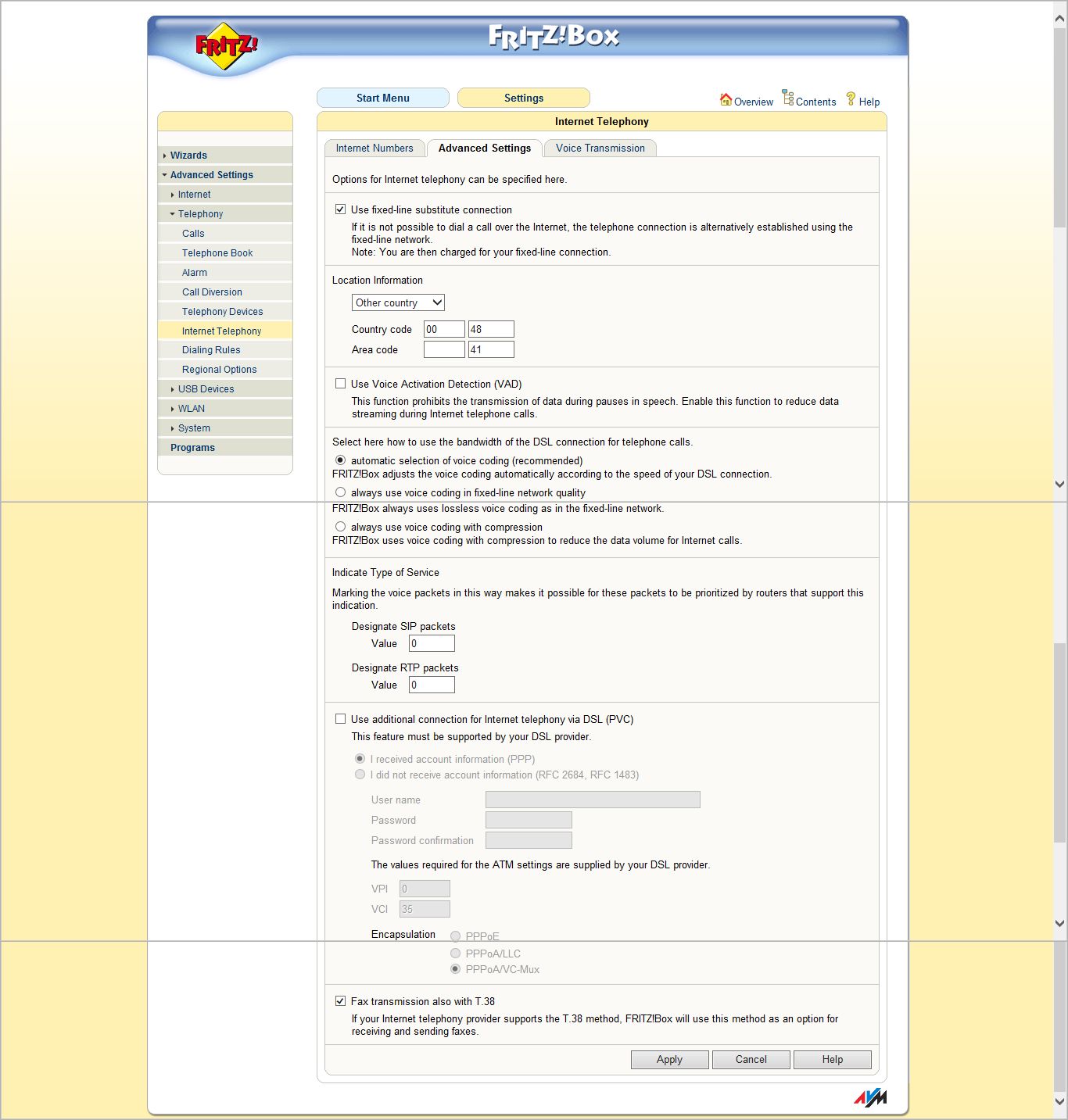 FRITZ!

FRITZ!Box

Start Menu
Settings

Overview
Contents
Help

Wizards
Advanced Settings
Internet
Telephony
Calls
Telephone Book
Alarm
Call Diversion
Telephony Devices
Internet Telephony
Dialing Rules
Regional Options
USB Devices
WLAN
System
Programs

Internet Telephony

Internet Numbers
Advanced Settings
Voice Transmission

Options for Internet telephony can be specified here.

Use fixed-line substitute connection

If it is not possible to dial a call over the Internet, the telephone connection is alternatively established using the fixed-line network.
Note: You are then charged for your fixed-line connection.

Location Information

Other country

Country code 00 48
Area code 41

Use Voice Activation Detection (VAD)

This function prohibits the transmission of data during pauses in speech. Enable this function to reduce data streaming during Internet telephone calls.

Select here how to use the bandwidth of the DSL connection for telephone calls.

automatic selection of voice coding (recommended)
FRITZ!Box adjusts the voice coding automatically according to the speed of your DSL connection.
always use voice coding in fixed-line network quality
FRITZ!Box always uses lossless voice coding as in the fixed-line network.
always use voice coding with compression
FRITZ!Box uses voice coding with compression to reduce the data volume for Internet calls.

Indicate Type of Service

Marking the voice packets in this way makes it possible for these packets to be prioritized by routers that support this indication.

Designate SIP packets
Value 0

Designate RTP packets
Value 0

Use additional connection for Internet telephony via DSL (PVC)

This feature must be supported by your DSL provider.

I received account information (PPP)
I did not receive account information (RFC 2684, RFC 1483)

User name
Password
Password confirmation

The values required for the ATM settings are supplied by your DSL provider.

VPI 0
VCI 35

Encapsulation
PPPoE
PPPoA/LLC
PPPoA/VC-Mux

Fax transmission also with T.38

If your Internet telephony provider supports the T.38 method, FRITZ!Box will use this method as an option for receiving and sending faxes.

Apply
Cancel
Help

AVM